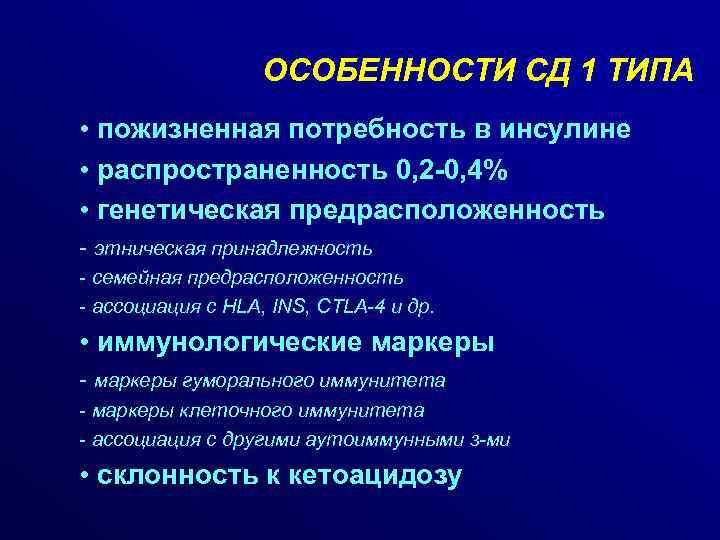 ОСОБЕННОСТИ СД 1 ТИПА

• пожизненная потребность в инсулине
• распространенность 0,2-0,4%
• генетическая предрасположенность
- этническая принадлежность
- семейная предрасположенность
- ассоциация с HLA, INS, CTLA-4 и др.
• иммунологические маркеры
- маркеры гуморального иммунитета
- маркеры клеточного иммунитета
- ассоциация с другими аутоиммунными з-ми
• склонность к кетоацидозу